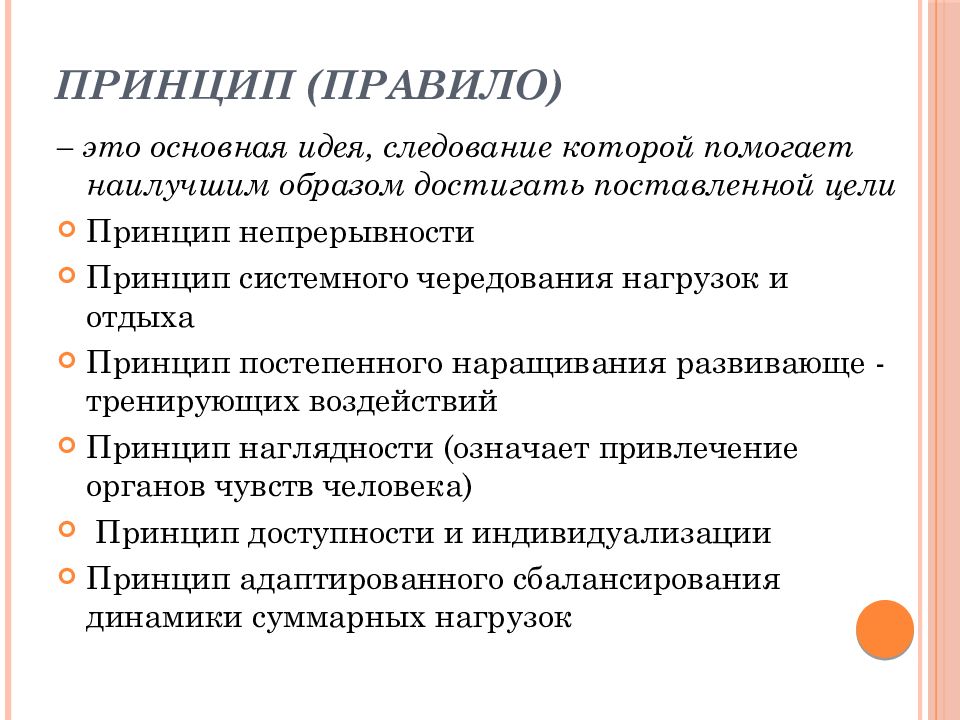 ПРИНЦИП (ПРАВИЛО)

– это основная идея, следование которой помогает наилучшим образом достигать поставленной цели

Принцип непрерывности

Принцип системного чередования нагрузок и отдыха

Принцип постепенного наращивания развивающе - тренирующих воздействий

Принцип наглядности (означает привлечение органов чувств человека)

Принцип доступности и индивидуализации

Принцип адаптированного сбалансирования динамики суммарных нагрузок